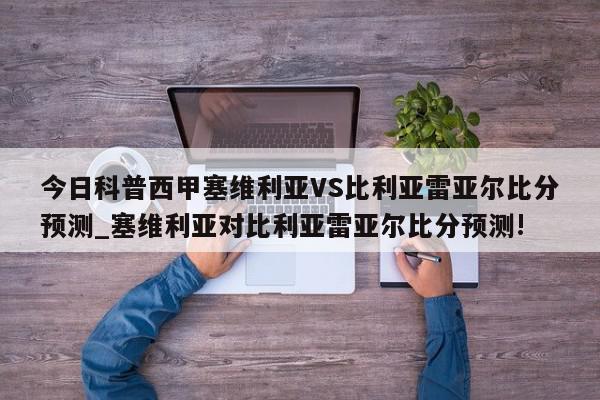 今日科普西甲塞维利亚VS比利亚雷亚尔比分预测_塞维利亚对比利亚雷亚尔比分预测!